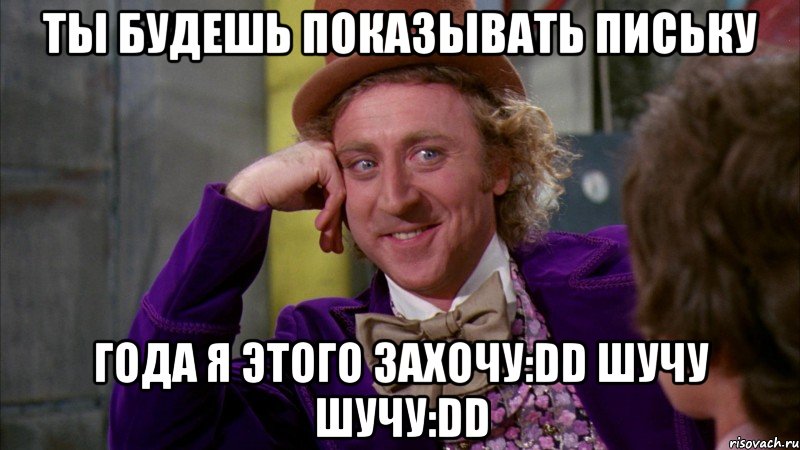 ТЫ БУДЕШЬ ПОКАЗЫВАТЬ ПИСЬКУ

ГОДА Я ЭТОГО ЗАХОЧУ:DD ШУЧУ ШУЧУ:DD

risovach.ru